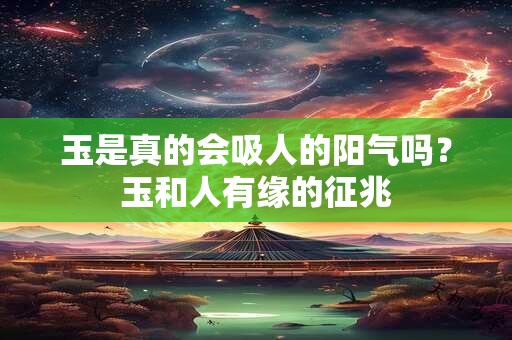 玉是真的会吸人的阳气吗？
玉和人有缘的征兆